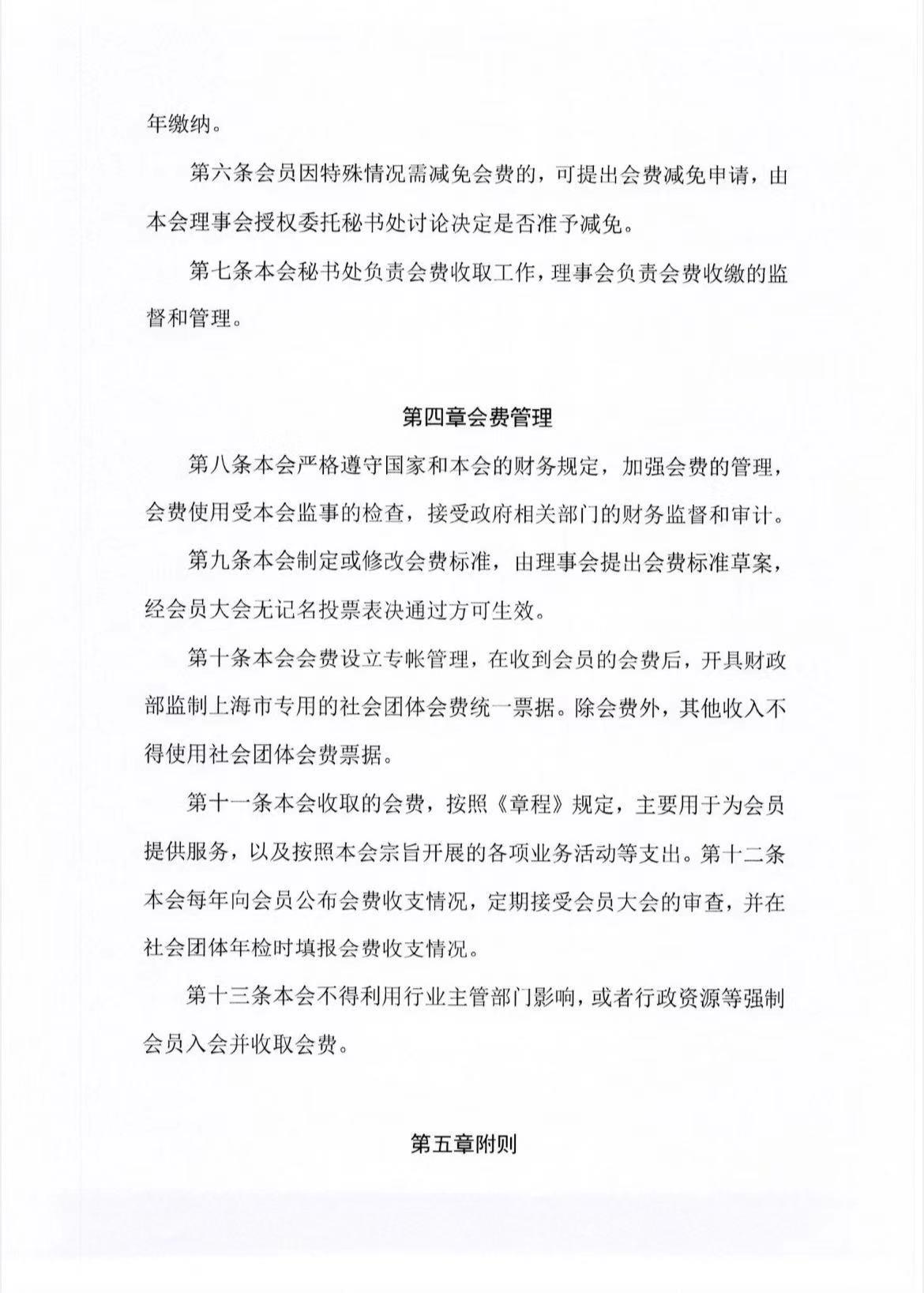 年缴纳。

第六条会员因特殊情况需减免会费的，可提出会费减免申请，由本会理事会授权委托秘书处讨论决定是否准予减免。

第七条本会秘书处负责会费收取工作，理事会负责会费收缴的监督和管理。

第四章会费管理

第八条本会严格遵守国家和本会的财务规定，加强会费的管理，会费使用受本会监事的检查，接受政府相关部门的财务监督和审计。

第九条本会制定或修改会费标准，由理事会提出会费标准草案，经会员大会无记名投票表决通过方可生效。

第十条本会会费设立专帐管理，在收到会员的会费后，开具财政部监制上海市专用的社会团体会费统一票据。除会费外，其他收入不得使用社会团体会费票据。

第十一条本会收取的会费，按照《章程》规定，主要用于为会员提供服务，以及按照本会宗旨开展的各项业务活动等支出。第十二条本会每年向会员公布会费收支情况，定期接受会员大会的审查，并在社会团体年检时填报会费收支情况。

第十三条本会不得利用行业主管部门影响，或者行政资源等强制会员入会并收取会费。

第五章附则